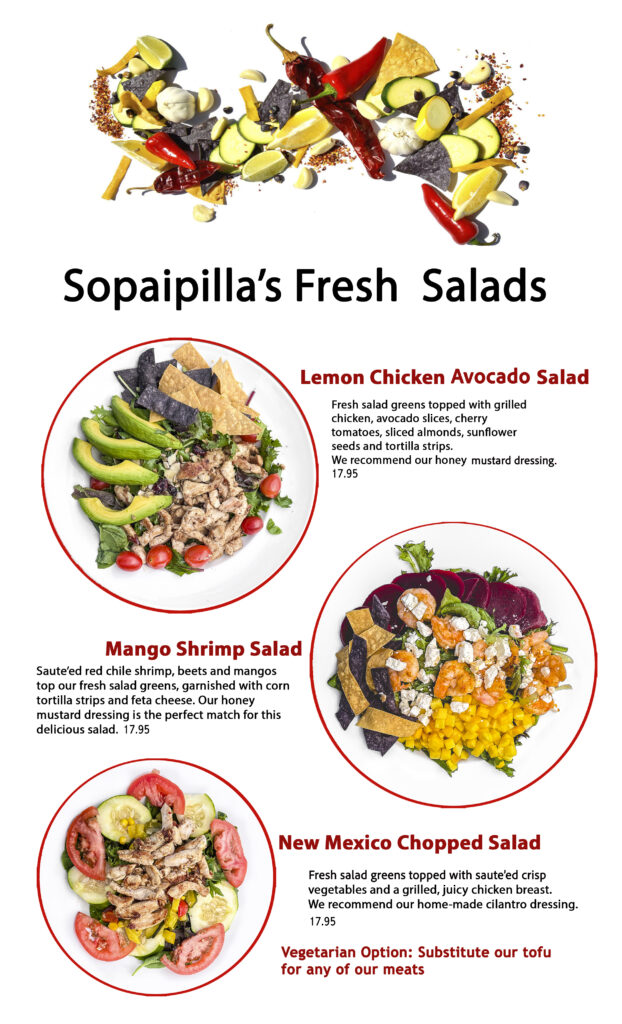 Sopaipilla's Fresh Salads

Lemon Chicken Avocado Salad

Fresh salad greens topped with grilled chicken, avocado slices, cherry tomatoes, sliced almonds, sunflower seeds and tortilla strips.
We recommend our honey mustard dressing.
17.95

Mango Shrimp Salad

Saute'ed red chile shrimp, beets and mangos top our fresh salad greens, garnished with corn tortilla strips and feta cheese. Our honey mustard dressing is the perfect match for this delicious salad. 17.95

New Mexico Chopped Salad

Fresh salad greens topped with saute'ed crisp vegetables and a grilled, juicy chicken breast.
We recommend our home-made cilantro dressing.
17.95

Vegetarian Option: Substitute our tofu for any of our meats